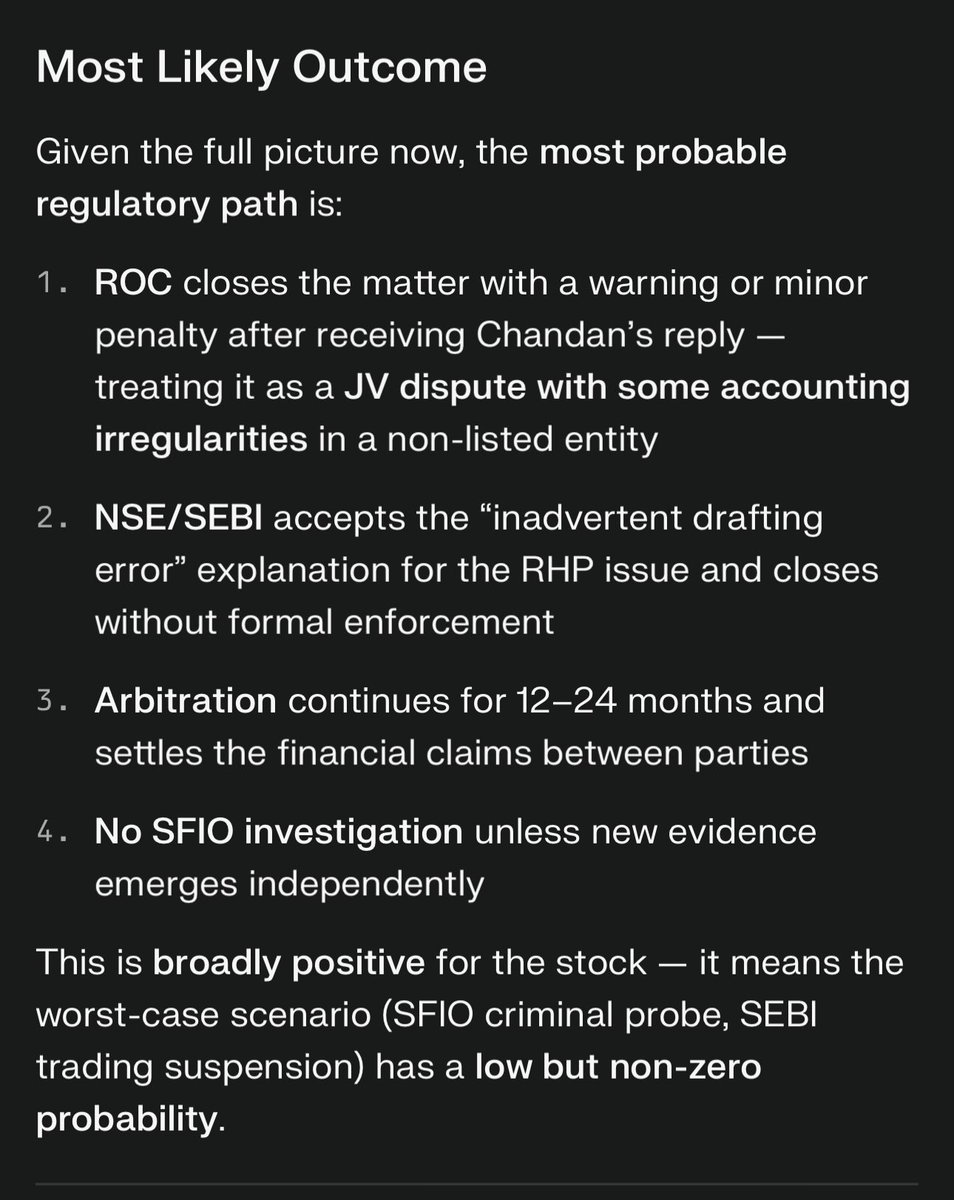 Most Likely Outcome

Given the full picture now, the most probable regulatory path is:

1. ROC closes the matter with a warning or minor penalty after receiving Chandan's reply — treating it as a JV dispute with some accounting irregularities in a non-listed entity

2. NSE/SEBI accepts the "inadvertent drafting error" explanation for the RHP issue and closes without formal enforcement

3. Arbitration continues for 12–24 months and settles the financial claims between parties

4. No SFIO investigation unless new evidence emerges independently

This is broadly positive for the stock — it means the worst-case scenario (SFIO criminal probe, SEBI trading suspension) has a low but non-zero probability.